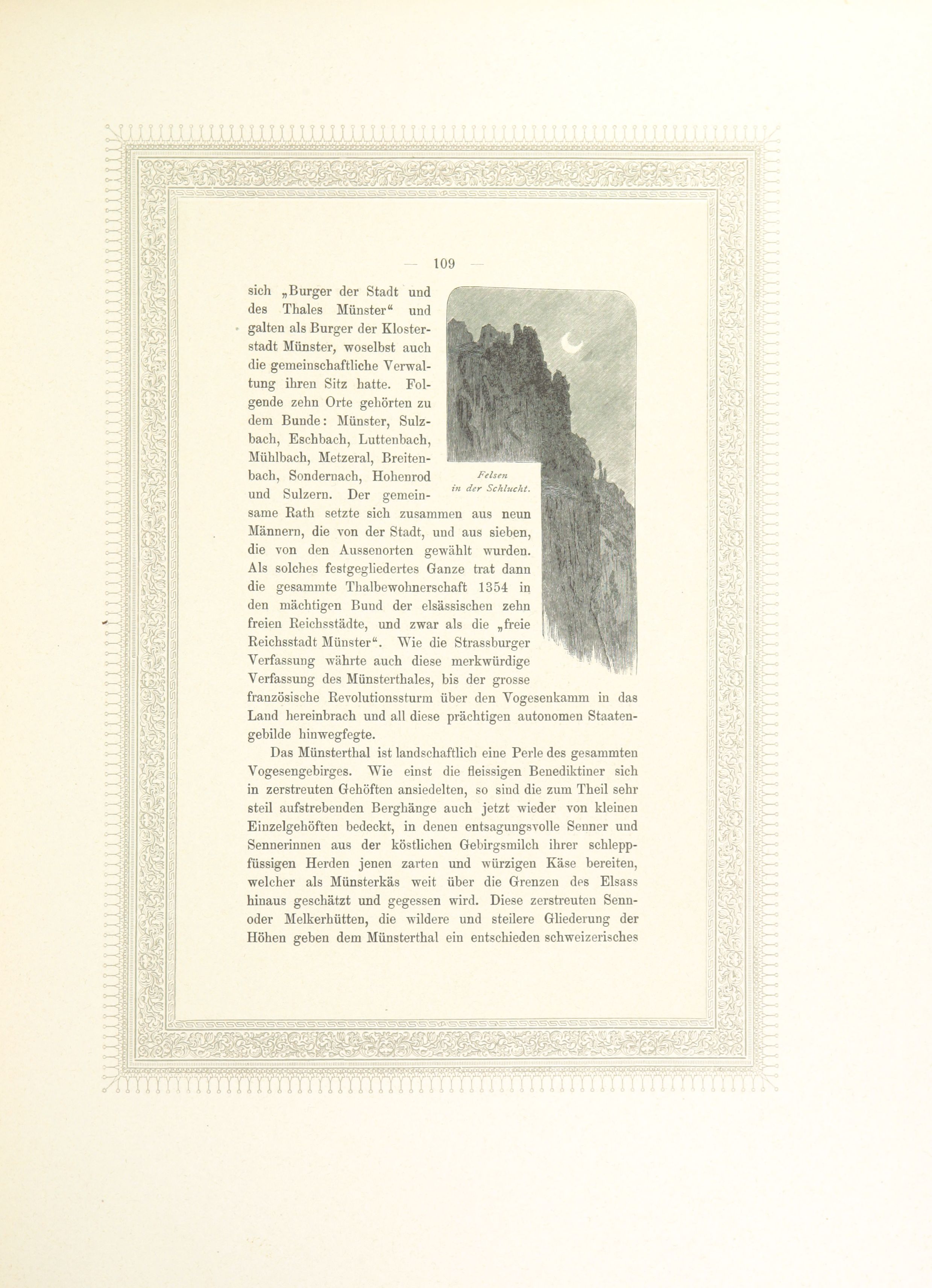 — 109 —

sich „Burger der Stadt und des Thales Münster“ und galten als Burger der Klosterstadt Münster, woselbst auch die gemeinschaftliche Verwaltung ihren Sitz hatte. Folgende zehn Orte gehörten zu dem Bunde: Münster, Sulzbach, Eschbach, Luttenbach, Mühlbach, Metzeral, Breitenbach, Sondernach, Hohenrod und Sulzern. Der gemeinsame Rath setzte sich zusammen aus neun Männern, die von der Stadt, und aus sieben, die von den Aussenorten gewählt wurden. Als solches festgegliedertes Ganze trat dann die gesammte Thalbewohnerschaft 1354 in den mächtigen Bund der elsässischen zehn freien Reichsstädte, und zwar als die „freie Reichsstadt Münster“. Wie die Strassburger Verfassung währte auch diese merkwürdige Verfassung des Münsterthales, bis der grosse französische Revolutionssturm über den Vogesenkamm in das Land hereinbrach und all diese prächtigen autonomen Staatengebilde hinwegfegte.

Felsen in der Schlucht.

Das Münsterthal ist landschaftlich eine Perle des gesammten Vogesengebirges. Wie einst die fleissigen Benediktiner sich in zerstreuten Gehöften ansiedelten, so sind die zum Theil sehr steil aufstrebenden Berghänge auch jetzt wieder von kleinen Einzelgehöften bedeckt, in denen entsagungsvolle Senner und Sennerinnen aus der köstlichen Gebirgsmilch ihrer schleppfüssigen Herden jenen zarten und würzigen Käse bereiten, welcher als Münsterkäs weit über die Grenzen des Elsass hinaus geschätzt und gegessen wird. Diese zerstreuten Senn- oder Melkerhütten, die wildere und steilere Gliederung der Höhen geben dem Münsterthal ein entschieden schweizerisches